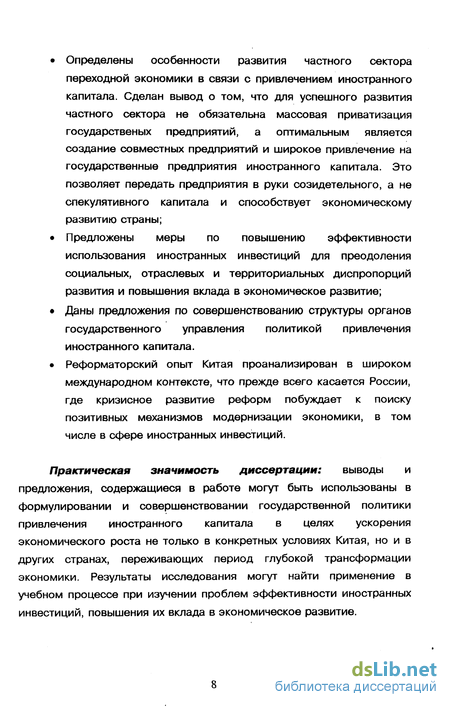 • Определены особенности развития частного сектора переходной экономики в связи с привлечением иностранного капитала. Сделан вывод о том, что для успешного развития частного сектора не обязательна массовая приватизация государственых предприятий, а оптимальным является создание совместных предприятий и широкое привлечение на государственные предприятия иностранного капитала. Это позволяет передать предприятия в руки созидательного, а не спекулятивного капитала и способствует экономическому развитию страны;

• Предложены меры по повышению эффективности использования иностранных инвестиций для преодоления социальных, отраслевых и территориальных диспропорций развития и повышения вклада в экономическое развитие;

• Даны предложения по совершенствованию структуры органов государственного управления политикой привлечения иностранного капитала.

• Реформаторский опыт Китая проанализирован в широком международном контексте, что прежде всего касается России, где кризисное развитие реформ побуждает к поиску позитивных механизмов модернизации экономики, в том числе в сфере иностранных инвестиций.

Практическая значимость диссертации: выводы и предложения, содержащиеся в работе могут быть использованы в формулировании и совершенствовании государственной политики привлечения иностранного капитала в целях ускорения экономического роста не только в конкретных условиях Китая, но и в других странах, переживающих период глубокой трансформации экономики. Результаты исследования могут найти применение в учебном процессе при изучении проблем эффективности иностранных инвестиций, повышения их вклада в экономическое развитие.

8

dsLib.net
библиотека диссертаций